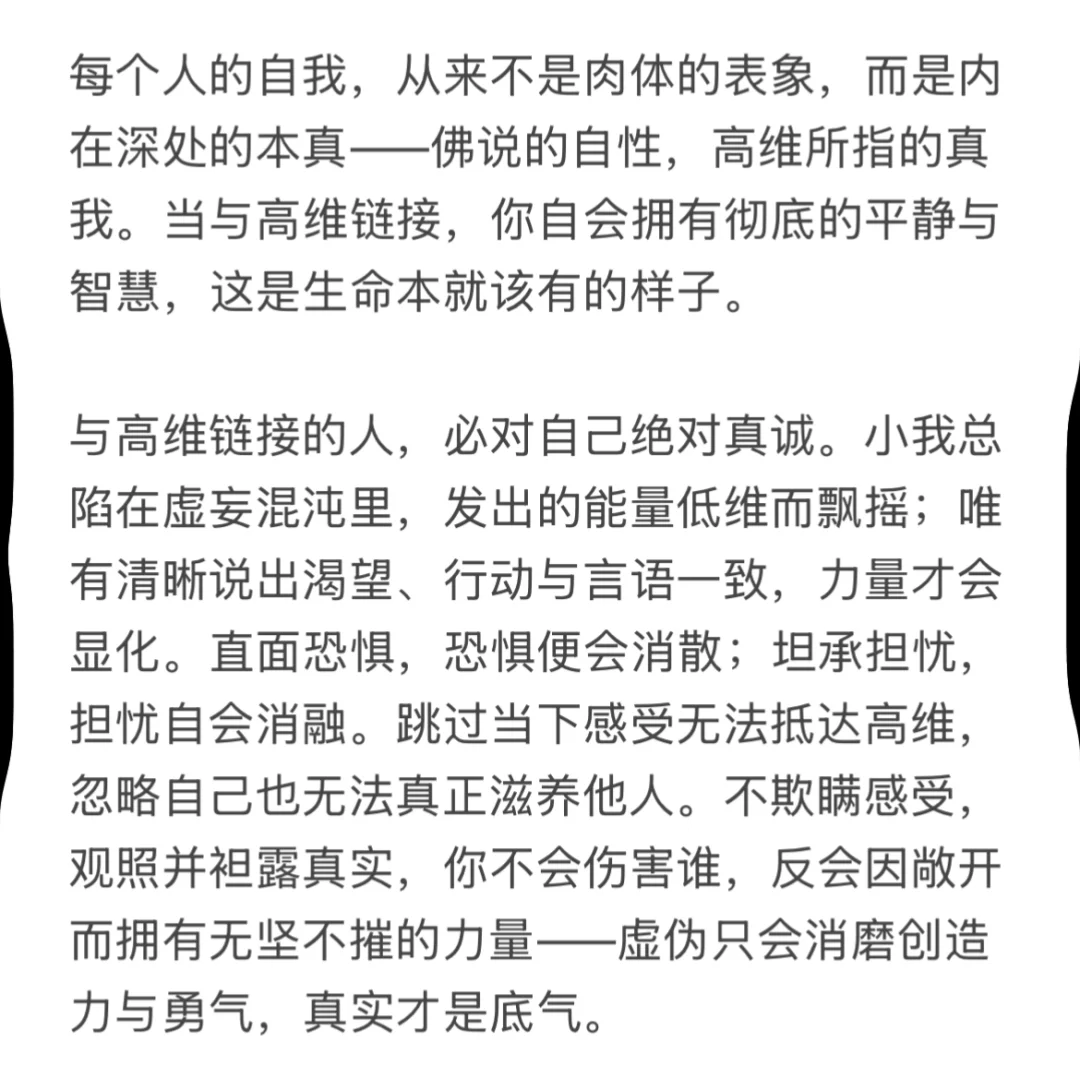 每个人的自我，从来不是肉体的表象，而是内在深处的本真——佛说的自性，高维所指的真我。当与高维链接，你自会拥有彻底的平静与智慧，这是生命本就该有的样子。

与高维链接的人，必对自己绝对真诚。小我总陷在虚妄混沌里，发出的能量低维而飘摇；唯有清晰说出渴望、行动与言语一致，力量才会显化。直面恐惧，恐惧便会消散；坦承担忧，担忧自会消融。跳过当下感受无法抵达高维，忽略自己也无法真正滋养他人。不欺瞒感受，观照并袒露真实，你不会伤害谁，反会因敞开而拥有无坚不摧的力量——虚伪只会消磨创造力与勇气，真实才是底气。